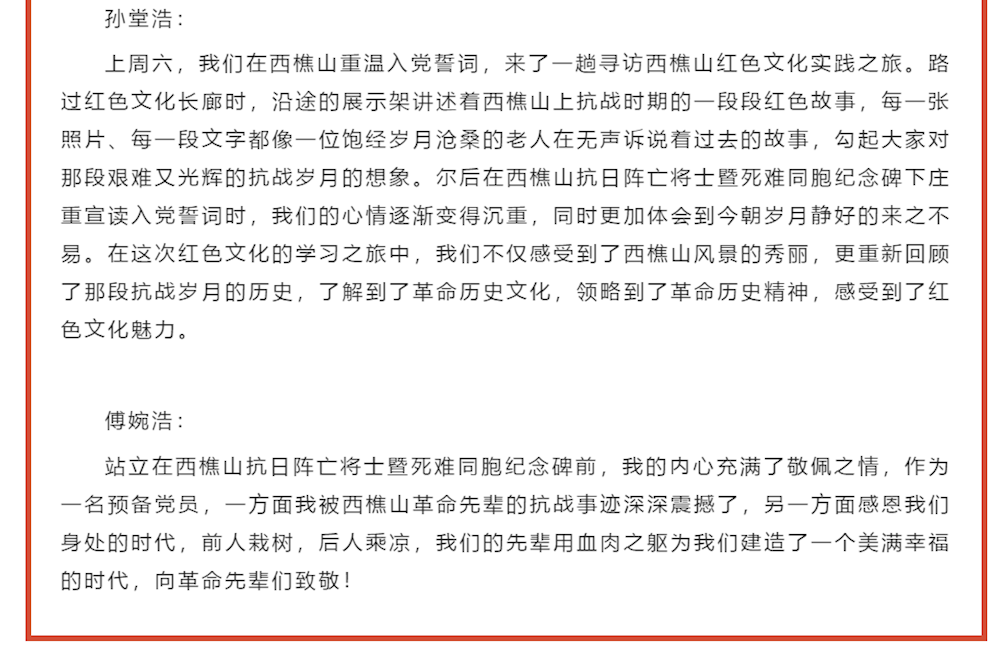 孙堂浩：

上周六，我们在西樵山重温入党誓词，来了一趟寻访西樵山红色文化实践之旅。路过红色文化长廊时，沿途的展示架讲述着西樵山上抗战时期的一段段红色故事，每一张照片、每一段文字都像一位饱经岁月沧桑的老人在无声诉说着过去的故事，勾起大家对那段艰难又光辉的抗战岁月的想象。尔后在西樵山抗日阵亡将士暨死难同胞纪念碑下庄重宣读入党誓词时，我们的心情逐渐变得沉重，同时更加体会到今朝岁月静好的来之不易。在这次红色文化的学习之旅中，我们不仅感受到了西樵山风景的秀丽，更重新回顾了那段抗战岁月的历史，了解到了革命历史文化，领略到了革命历史精神，感受到了红色文化魅力。

傅婉浩：

站立在西樵山抗日阵亡将士暨死难同胞纪念碑前，我的内心充满了敬佩之情，作为一名预备党员，一方面我被西樵山革命先辈的抗战事迹深深震撼了，另一方面感恩我们身处的时代，前人栽树，后人乘凉，我们的先辈用血肉之躯为我们建造了一个美满幸福的时代，向革命先辈们致敬！